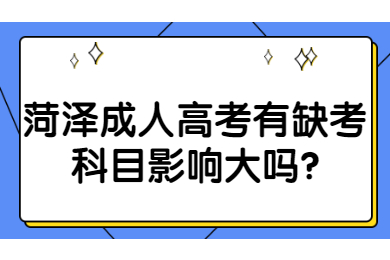 菏泽成人高考有缺考科目影响大吗?